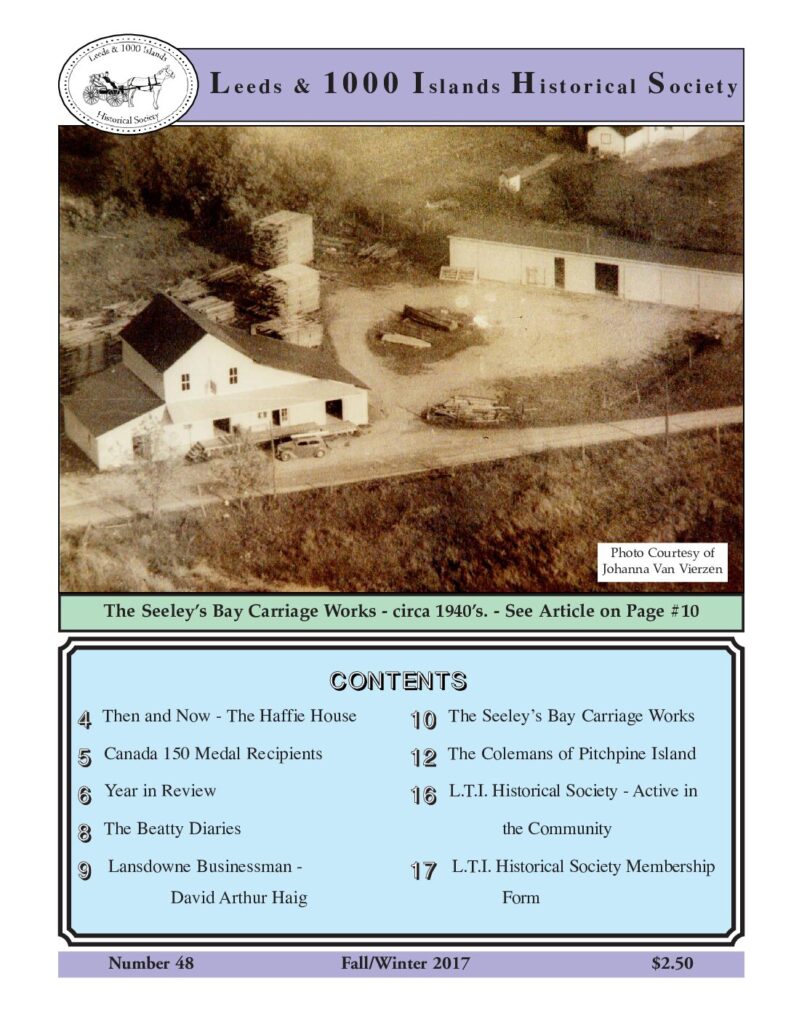 Leeds & 1000 Islands Historical Society

Leeds & 1000 Islands Historical Society

Photo Courtesy of Johanna Van Vierzen

The Seeley's Bay Carriage Works - circa 1940's. - See Article on Page #10

CONTENTS

4 Then and Now - The Haffie House

5 Canada 150 Medal Recipients

6 Year in Review

8 The Beatty Diaries

9 Lansdowne Businessman - David Arthur Haig

10 The Seeley's Bay Carriage Works

12 The Colemans of Pitchpine Island

16 L.T.I. Historical Society - Active in the Community

17 L.T.I. Historical Society Membership Form

Number 48 Fall/Winter 2017 $2.50